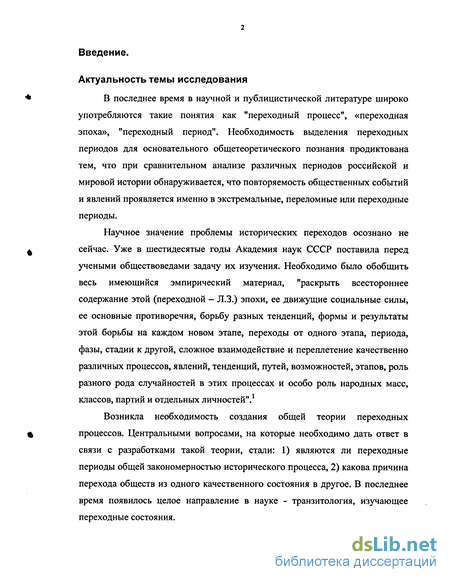 2

Введение.

Актуальность темы исследования

В последнее время в научной и публицистической литературе широко употребляются такие понятия как "переходный процесс", «переходная эпоха», "переходный период". Необходимость выделения переходных периодов для основательного общетеоретического познания продиктована тем, что при сравнительном анализе различных периодов российской и мировой истории обнаруживается, что повторяемость общественных событий и явлений проявляется именно в экстремальные, переломные или переходные периоды.

Научное значение проблемы исторических переходов осознано не сейчас. Уже в шестидесятые годы Академия наук СССР поставила перед учеными обществоведами задачу их изучения. Необходимо было обобщить весь имеющийся эмпирический материал, "раскрыть всестороннее содержание этой (переходной – Л.З.) эпохи, ее движущие социальные силы, ее основные противоречия, борьбу разных тенденций, формы и результаты этой борьбы на каждом новом этапе, переходы от одного этапа, периода, фазы, стадии к другой, сложное взаимодействие и переплетение качественно различных процессов, явлений, тенденций, путей, возможностей, этапов, роль разного рода случайностей в этих процессах и особо роль народных масс, классов, партий и отдельных личностей".$^1$

Возникла необходимость создания общей теории переходных процессов. Центральными вопросами, на которые необходимо дать ответ в связи с разработками такой теории, стали: 1) являются ли переходные периоды общей закономерностью исторического процесса, 2) какова причина перехода обществ из одного качественного состояния в другое. В последнее время появилось целое направление в науке - транзитология, изучающее переходные состояния.

dsLib.net
библиотека диссертаций